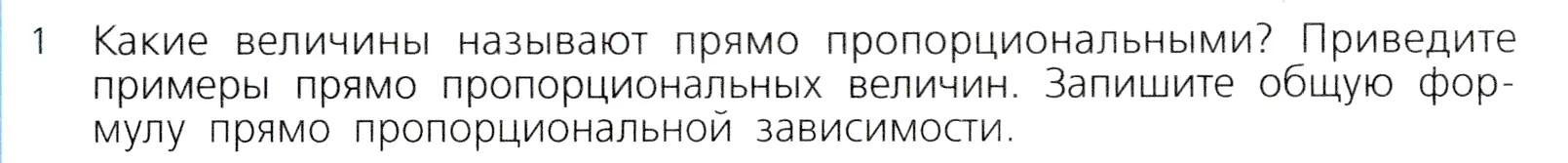 1 Какие величины называют прямо пропорциональными? Приведите примеры прямо пропорциональных величин. Запишите общую формулу прямо пропорциональной зависимости.